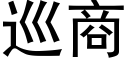 巡商